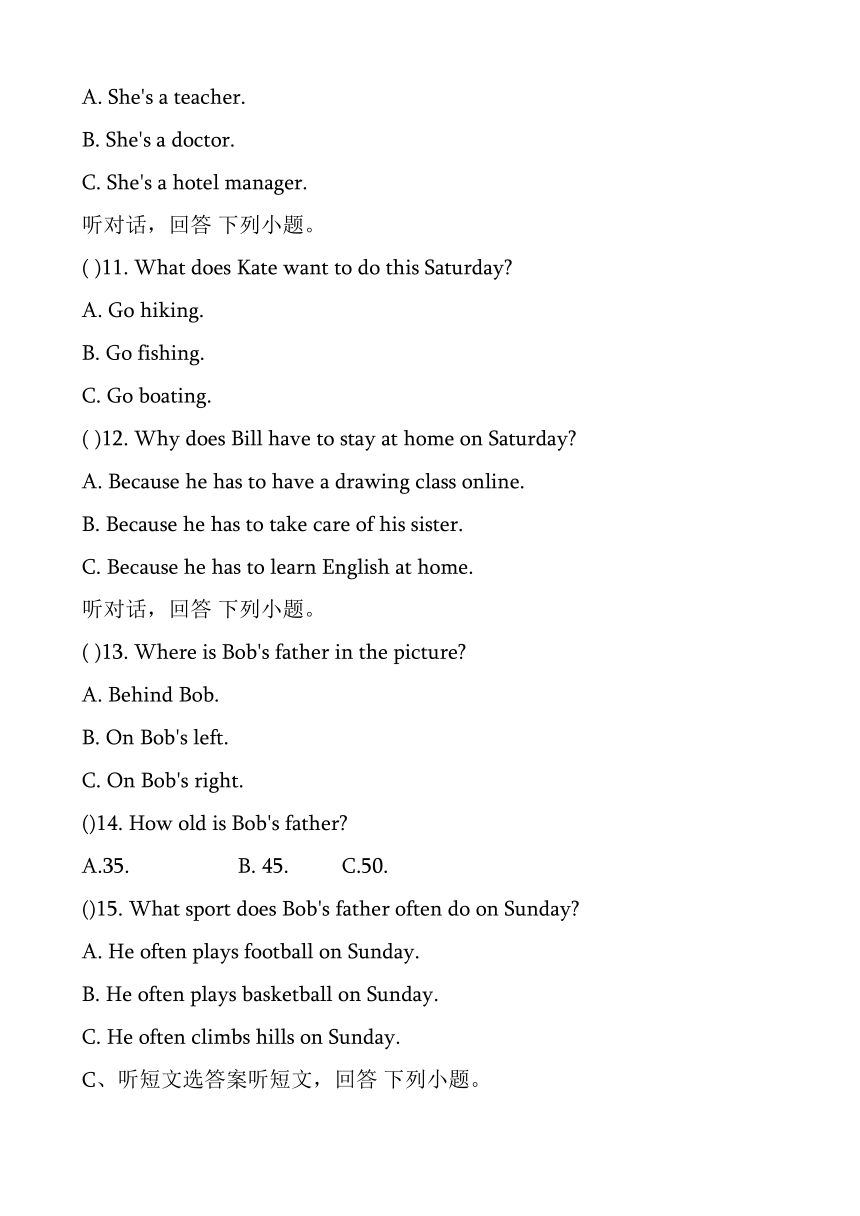 A. She's a teacher.

B. She's a doctor.

C. She's a hotel manager.

听对话，回答 下列小题。

( )11. What does Kate want to do this Saturday?

A. Go hiking.

B. Go fishing.

C. Go boating.

( )12. Why does Bill have to stay at home on Saturday?

A. Because he has to have a drawing class online.

B. Because he has to take care of his sister.

C. Because he has to learn English at home.

听对话，回答 下列小题。

( )13. Where is Bob's father in the picture?

A. Behind Bob.

B. On Bob's left.

C. On Bob's right.

()14. How old is Bob's father?

A.35. B. 45. C.50.

()15. What sport does Bob's father often do on Sunday?

A. He often plays football on Sunday.

B. He often plays basketball on Sunday.

C. He often climbs hills on Sunday.

C、听短文选答案听短文，回答 下列小题。